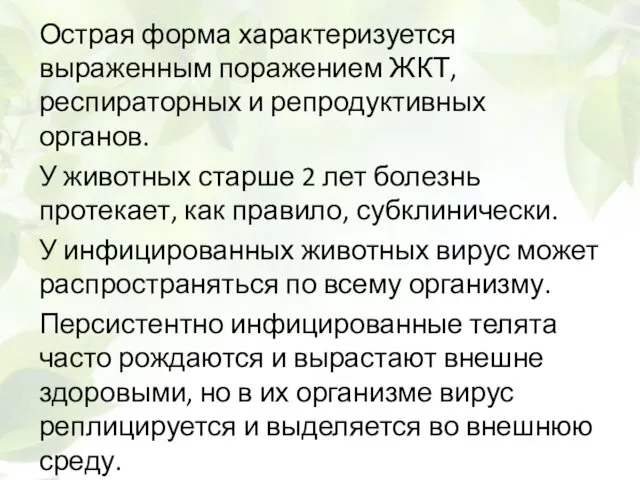 Острая форма характеризуется выраженным поражением ЖКТ, респираторных и репродуктивных органов.

У животных старше 2 лет болезнь протекает, как правило, субклинически.

У инфицированных животных вирус может распространяться по всему организму.

Персистентно инфицированные телята часто рождаются и вырастают внешне здоровыми, но в их организме вирус реплицируется и выделяется во внешнюю среду.